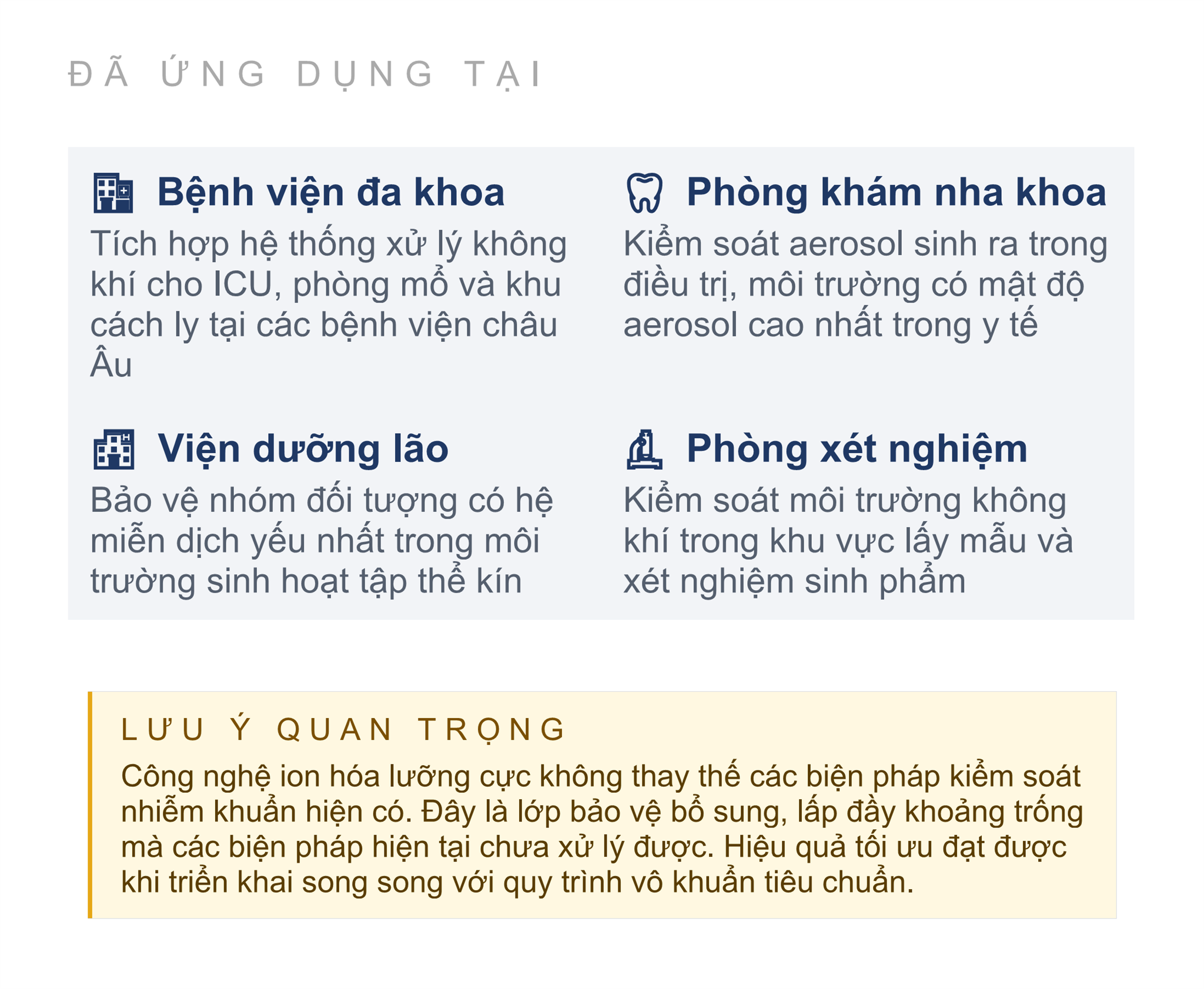 ĐÃ ỨNG DỤNG TẠI

Bệnh viện đa khoa

Tích hợp hệ thống xử lý không khí cho ICU, phòng mổ và khu cách ly tại các bệnh viện châu Âu

Phòng khám nha khoa

Kiểm soát aerosol sinh ra trong điều trị, môi trường có mật độ aerosol cao nhất trong y tế

Viện dưỡng lão

Bảo vệ nhóm đối tượng có hệ miễn dịch yếu nhất trong môi trường sinh hoạt tập thể kín

Phòng xét nghiệm

Kiểm soát môi trường không khí trong khu vực lấy mẫu và xét nghiệm sinh phẩm

LƯU Ý QUAN TRỌNG

Công nghệ ion hóa lưỡng cực không thay thế các biện pháp kiểm soát nhiễm khuẩn hiện có. Đây là lớp bảo vệ bổ sung, lấp đầy khoảng trống mà các biện pháp hiện tại chưa xử lý được. Hiệu quả tối ưu đạt được khi triển khai song song với quy trình vô khuẩn tiêu chuẩn.